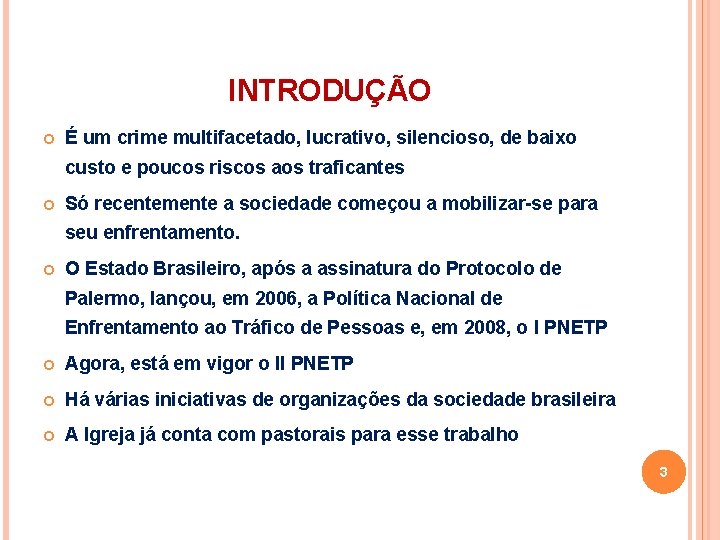 INTRODUÇÃO

• É um crime multifacetado, lucrativo, silencioso, de baixo custo e poucos riscos aos traficantes

• Só recentemente a sociedade começou a mobilizar-se para seu enfrentamento.

• O Estado Brasileiro, após a assinatura do Protocolo de Palermo, lançou, em 2006, a Política Nacional de Enfrentamento ao Tráfico de Pessoas e, em 2008, o I PNETP

• Agora, está em vigor o II PNETP

• Há várias iniciativas de organizações da sociedade brasileira

• A Igreja já conta com pastorais para esse trabalho

3